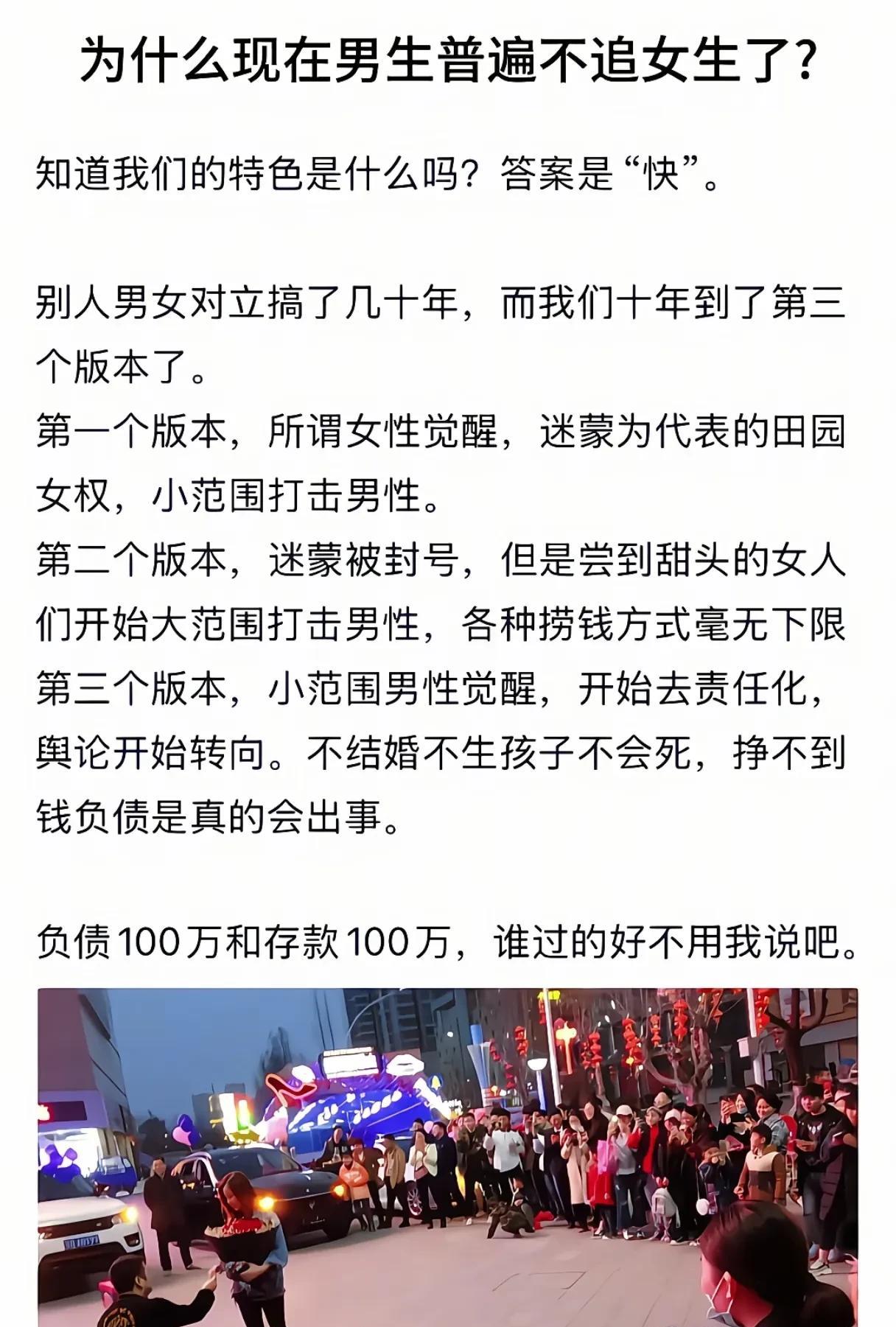 为什么现在男生普遍不追女生了?

知道我们的特色是什么吗？答案是“快”。

别人男女对立搞了几十年，而我们十年到了第三个版本了。
第一个版本，所谓女性觉醒，迷蒙为代表的田园女权，小范围打击男性。
第二个版本，迷蒙被封号，但是尝到甜头的女人们开始大范围打击男性，各种捞钱方式毫无下限
第三个版本，小范围男性觉醒，开始去责任化，舆论开始转向。不结婚不生孩子不会死，挣不到钱负债是真的会出事。

负债100万和存款100万，谁过的好不用我说吧。